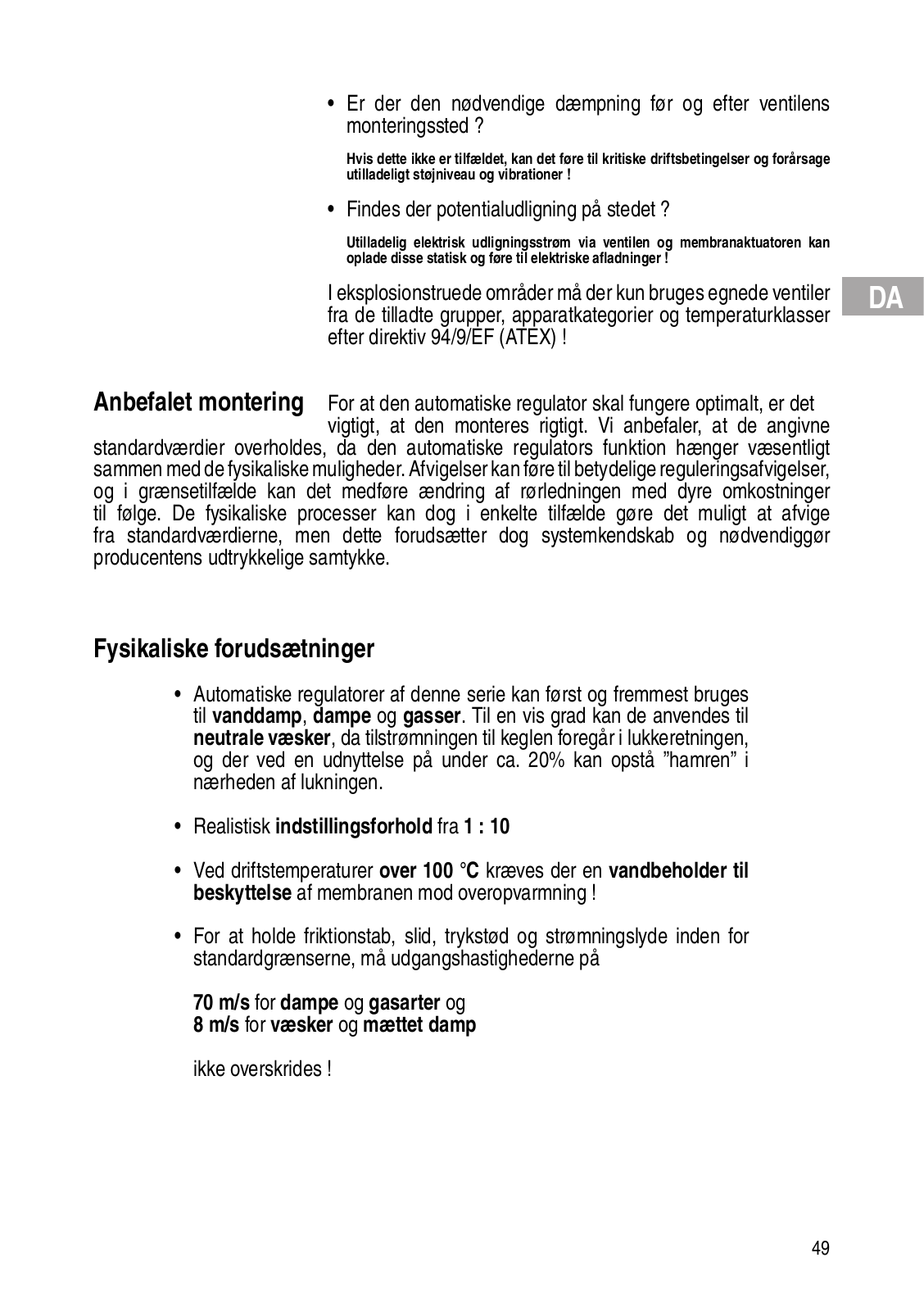 • Er der den nødvendige dæmpning før og efter ventilens monteringssted ?

Hvis dette ikke er tilfældet, kan det føre til kritiske driftsbetingelser og forårsage utilladeligt støjniveau og vibrationer !

• Findes der potentialudligning på stedet ?

Utilladelig elektrisk udligningsstrøm via ventilen og membranaktuatoren kan oplade disse statisk og føre til elektriske afladninger !

I eksplosionstruede områder må der kun bruges egnede ventiler fra de tilladte grupper, apparatkategorier og temperaturklasser efter direktiv 94/9/EF (ATEX) !

DA

Anbefalet montering For at den automatiske regulator skal fungere optimalt, er det vigtigt, at den monteres rigtigt. Vi anbefaler, at de angivne standardværdier overholdes, da den automatiske regulators funktion hænger væsentligt sammen med de fysikaliske muligheder. Afvigelser kan føre til betydelige reguleringsafvigelser, og i grænsetilfælde kan det medføre ændring af rørledningen med dyre omkostninger til følge. De fysikaliske processer kan dog i enkelte tilfælde gøre det muligt at afvige fra standardværdierne, men dette forudsætter dog systemkendskab og nødvendiggør producentens udtrykkelige samtykke.

Fysikaliske forudsætninger

• Automatiske regulatorer af denne serie kan først og fremmest bruges til vanddamp, dampe og gasser. Til en vis grad kan de anvendes til neutrale væsker, da tilstrømningen til keglen foregår i lukkeretningen, og der ved en udnyttelse på under ca. 20% kan opstå ”hamren” i nærheden af lukningen.

• Realistisk indstillingsforhold fra 1 : 10

• Ved driftstemperaturer over 100 °C kræves der en vandbeholder til beskyttelse af membranen mod overopvarmning !

• For at holde friktionstab, slid, trykstød og strømningslyde inden for standardgrænserne, må udgangshastighederne på

70 m/s for dampe og gasarter og
8 m/s for væsker og mættet damp

ikke overskrides !

49